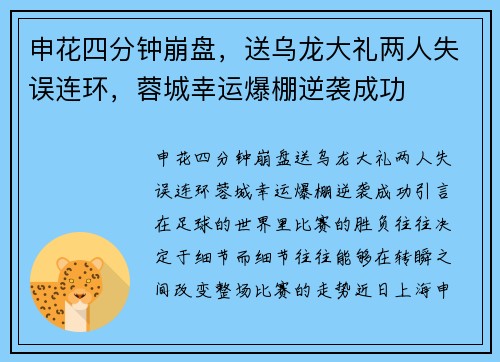 申花四分钟崩盘，送乌龙大礼两人失误连环，蓉城幸运爆棚逆袭成功

申花四分钟崩盘送乌龙大礼两人失误连环蓉城幸运爆棚逆袭成功引言在足球的世界里比赛的胜负往往决定于细节而细节往往能够在转瞬之间改变整场比赛的走势近日上海申